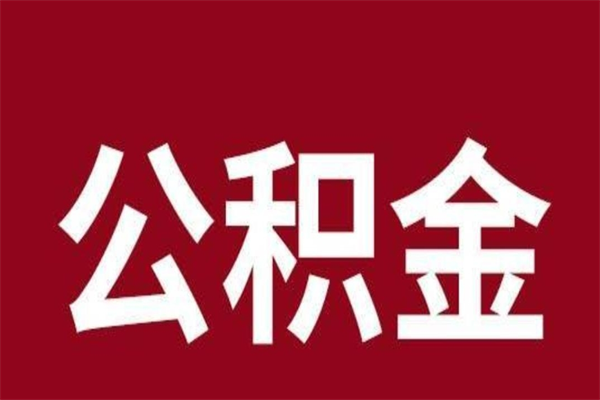 公积金